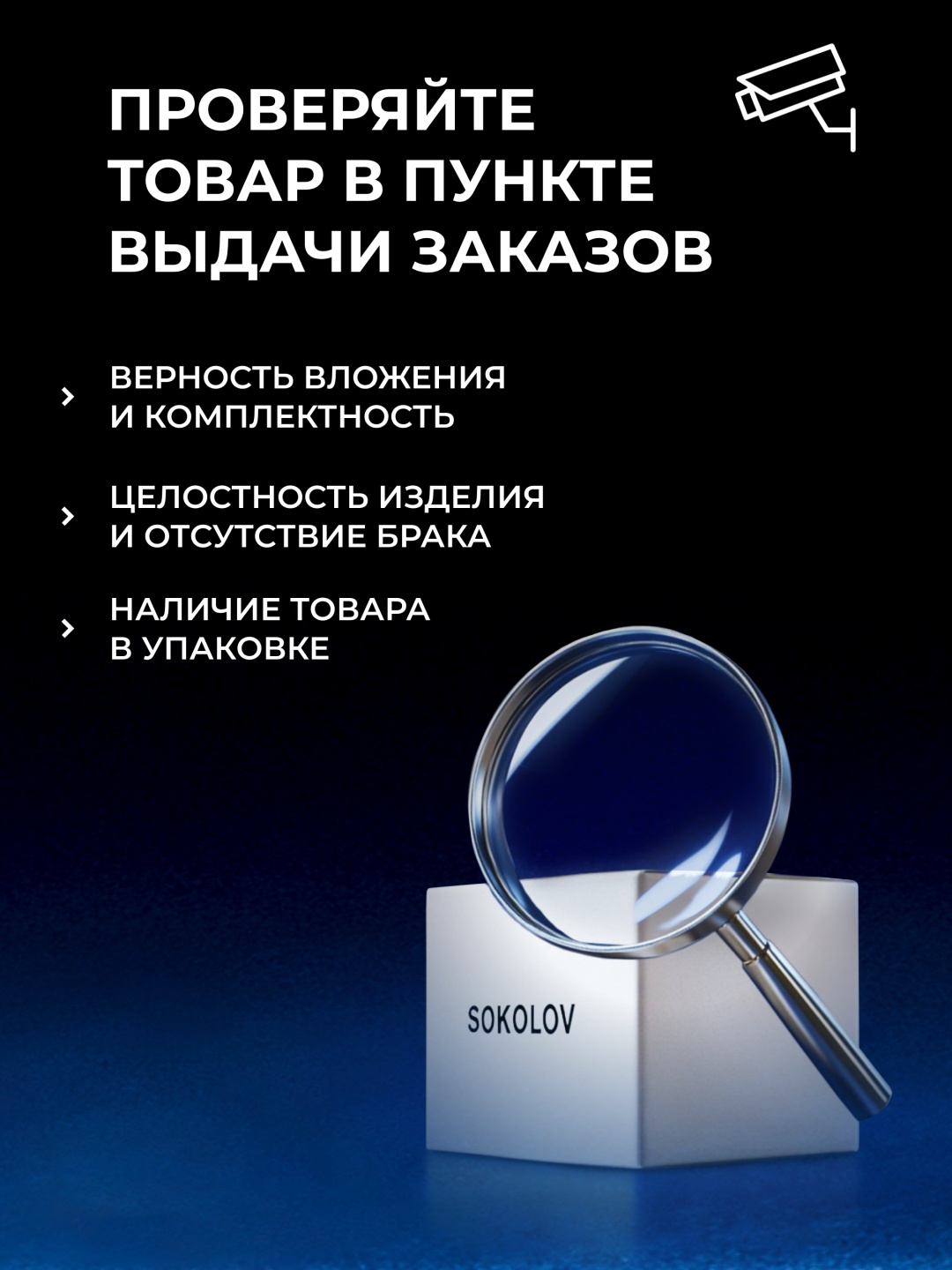 ПРОВЕРЯЙТЕ ТОВАР В ПУНКТЕ ВЫДАЧИ ЗАКАЗОВ

› ВЕРНОСТЬ ВЛОЖЕНИЯ И КОМПЛЕКТНОСТЬ

› ЦЕЛОСТНОСТЬ ИЗДЕЛИЯ И ОТСУТСТВИЕ БРАКА

› НАЛИЧИЕ ТОВАРА В УПАКОВКЕ

SOKOLOV